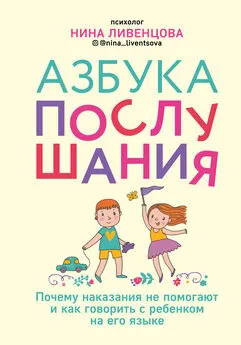 психолог
НИНА ЛИВЕНЦОВА
@nina_liventsova

АЗБУКА ПОСЛУШАНИЯ

Почему наказания не помогают и как говорить с ребенком на его языке